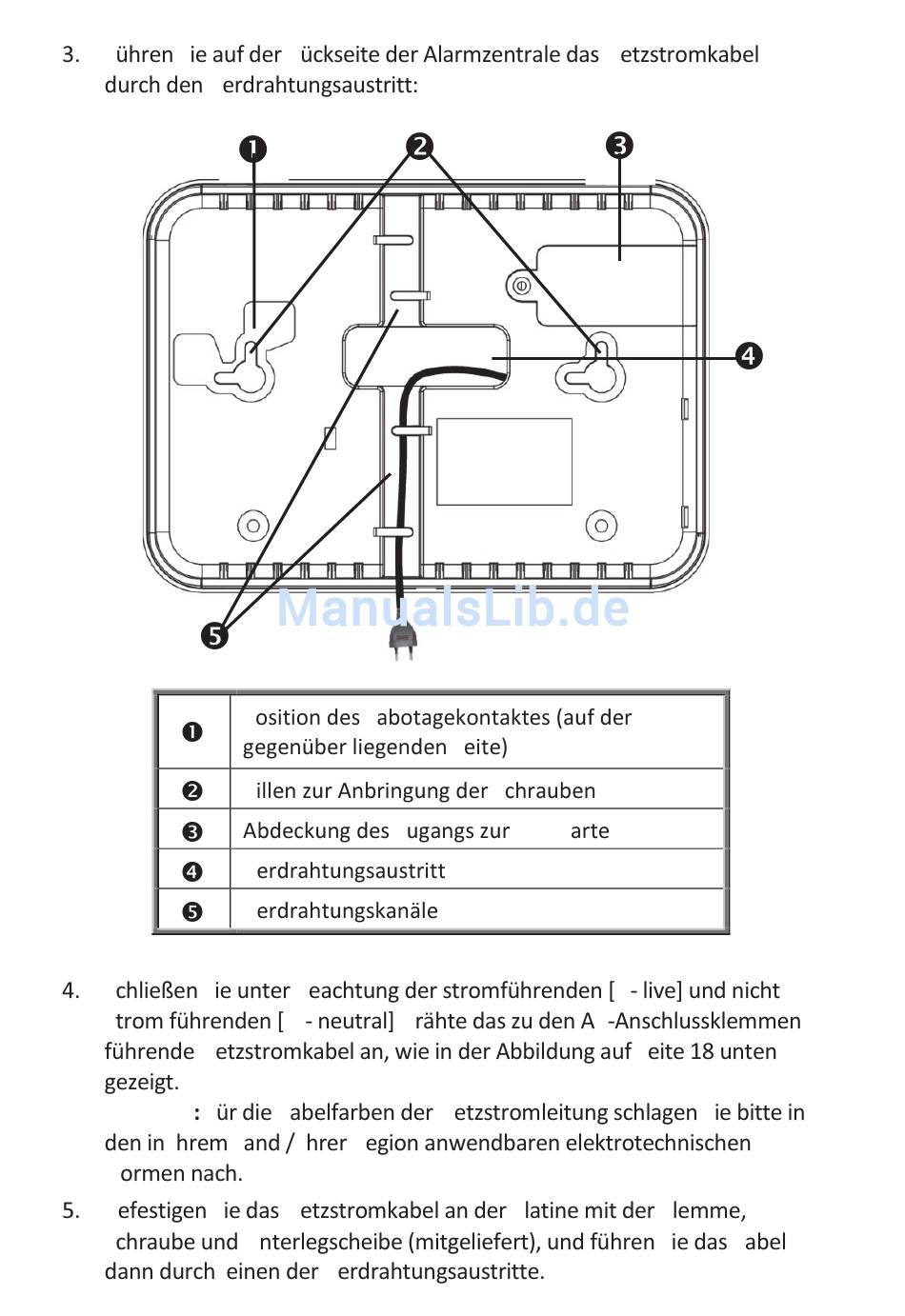 3. ühren ie auf der ückseite der Alarmzentrale das etzstromkabel durch den erdrahtungsaustritt:

❶ ❷ ❸ ❹ ❺

ManualsLib.de

| ❶ | osition des abotagekontaktes (auf der gegenüber liegenden eite) |
|---|---|
| ❷ | illen zur Anbringung der chrauben |
| ❸ | Abdeckung des ugangs zur arte |
| ❹ | erdrahtungsaustritt |
| ❺ | erdrahtungskanäle |

4. chließen ie unter eachtung der stromführenden [ - live] und nicht trom führenden [ - neutral] rähte das zu den A -Anschlussklemmen führende etzstromkabel an, wie in der Abbildung auf eite 18 unten gezeigt.

: ür die abelfarben der etzstromleitung schlagen ie bitte in den in hrem and / hrer egion anwendbaren elektrotechnischen ormen nach.

5. efestigen ie das etzstromkabel an der latine mit der lemme, chraube und nterlegscheibe (mitgeliefert), und führen ie das abel dann durch einen der erdrahtungsaustritte.